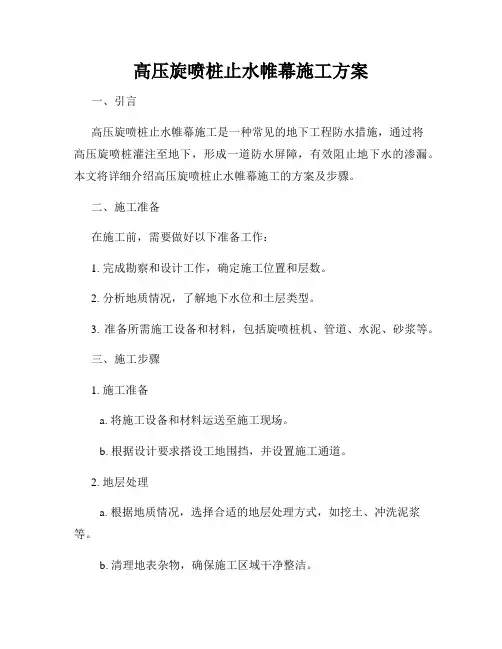 高压旋喷桩止水帷幕施工方案

一、引言

高压旋喷桩止水帷幕施工是一种常见的地下工程防水措施，通过将高压旋喷桩灌注至地下，形成一道防水屏障，有效阻止地下水的渗漏。本文将详细介绍高压旋喷桩止水帷幕施工的方案及步骤。

二、施工准备

在施工前，需要做好以下准备工作：

1. 完成勘察和设计工作，确定施工位置和层数。

2. 分析地质情况，了解地下水位和土层类型。

3. 准备所需施工设备和材料，包括旋喷桩机、管道、水泥、砂浆等。

三、施工步骤

1. 施工准备

a. 将施工设备和材料运送至施工现场。

b. 根据设计要求搭设工地围挡，并设置施工通道。

2. 地层处理

a. 根据地质情况，选择合适的地层处理方式，如挖土、冲洗泥浆等。

b. 清理地表杂物，确保施工区域干净整洁。